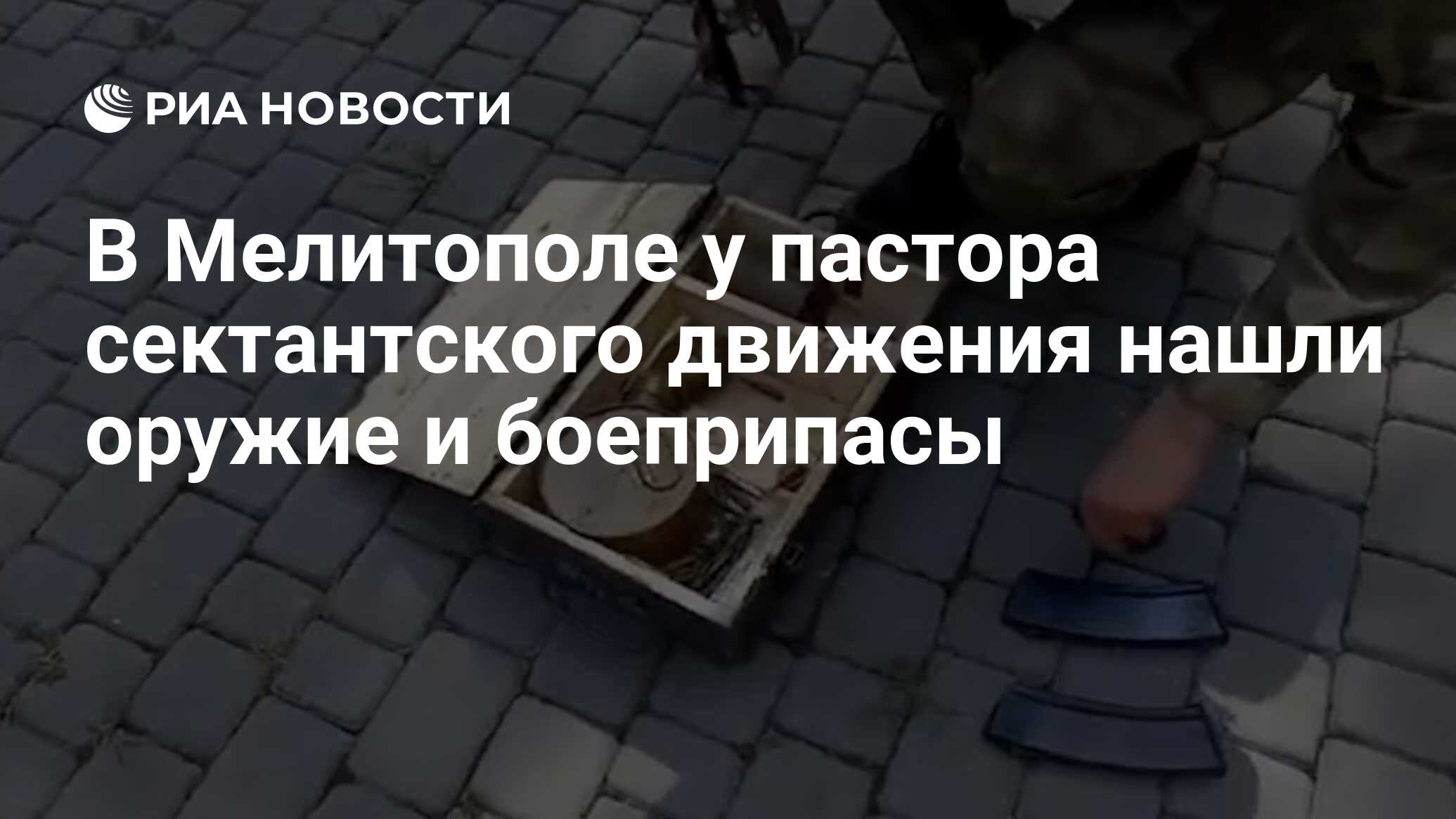 РИА НОВОСТИ

В Мелитополе у пастора сектантского движения нашли оружие и боеприпасы